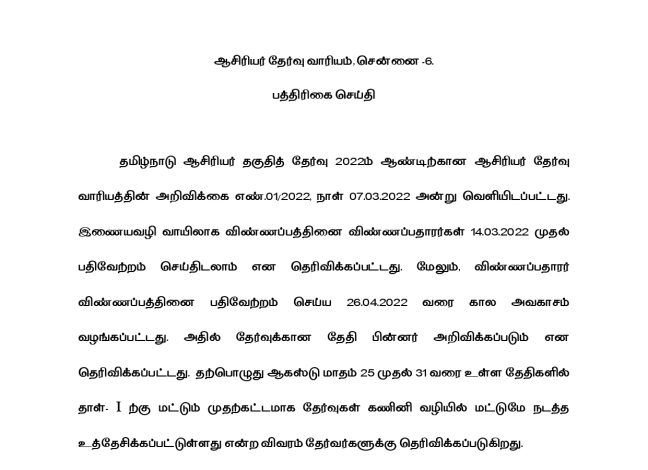 ஆசிரியர் தேர்வு வாரியம், சென்னை -6.

பத்திரிகை செய்தி

தமிழ்நாடு ஆசிரியர் தகுதித் தேர்வு 2022ம் ஆண்டிற்கான ஆசிரியர் தேர்வு வாரியத்தின் அறிவிக்கை எண்.01/2022, நாள் 07.03.2022 அன்று வெளியிடப்பட்டது. இணையவழி வாயிலாக விண்ணப்பத்தினை விண்ணப்பதாரர்கள் 14.03.2022 முதல் பதிவேற்றம் செய்திடலாம் என தெரிவிக்கப்பட்டது. மேலும், விண்ணப்பதாரர் விண்ணப்பத்தினை பதிவேற்றம் செய்ய 26.04.2022 வரை கால அவகாசம் வழங்கப்பட்டது. அதில் தேர்வுக்கான தேதி பின்னர் அறிவிக்கப்படும் என தெரிவிக்கப்பட்டது. தற்பொழுது ஆகஸ்டு மாதம் 25 முதல் 31 வரை உள்ள தேதிகளில் தாள்- I ற்கு மட்டும் முதற்கட்டமாக தேர்வுகள் கணினி வழியில் மட்டுமே நடத்த உத்தேசிக்கப்பட்டுள்ளது என்ற விவரம் தேர்வர்களுக்கு தெரிவிக்கப்படுகிறது.